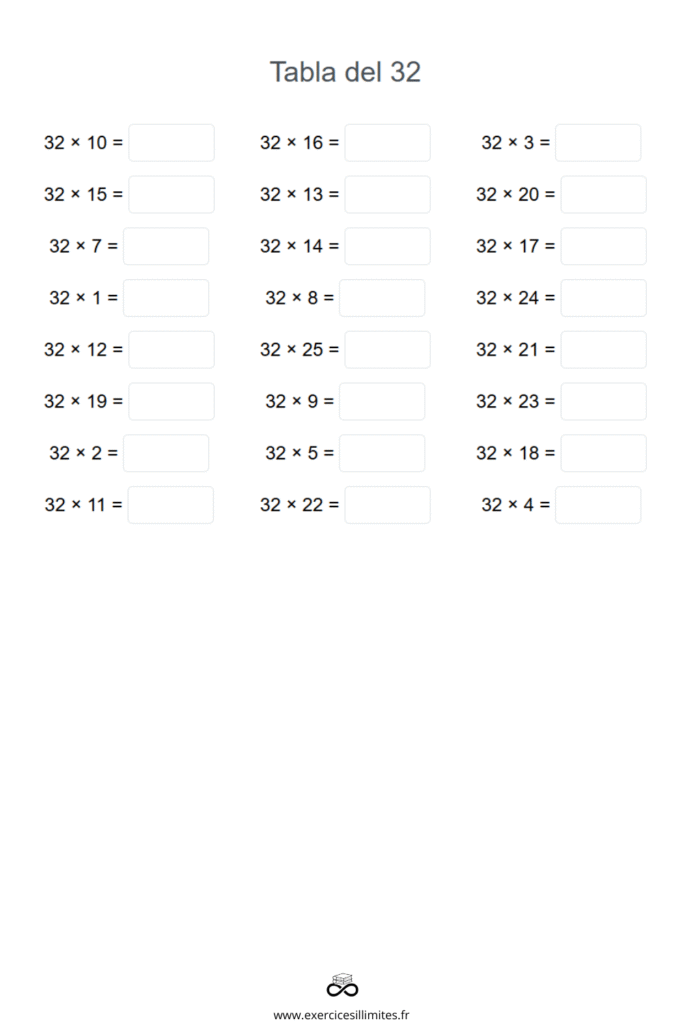 Tabla del 32

$32 \times 10 =$ 
$32 \times 15 =$ 
$32 \times 7 =$ 
$32 \times 1 =$ 
$32 \times 12 =$ 
$32 \times 19 =$ 
$32 \times 2 =$ 
$32 \times 11 =$ 

$32 \times 16 =$ 
$32 \times 13 =$ 
$32 \times 14 =$ 
$32 \times 8 =$ 
$32 \times 25 =$ 
$32 \times 9 =$ 
$32 \times 5 =$ 
$32 \times 22 =$ 

$32 \times 3 =$ 
$32 \times 20 =$ 
$32 \times 17 =$ 
$32 \times 24 =$ 
$32 \times 21 =$ 
$32 \times 23 =$ 
$32 \times 18 =$ 
$32 \times 4 =$ 

www.exercicesillimites.fr